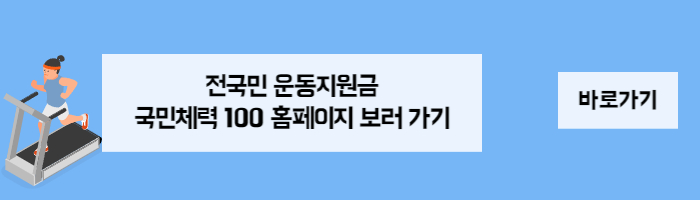 전국민 운동지원금
국민체력 100 홈페이지 보러 가기

바로가기